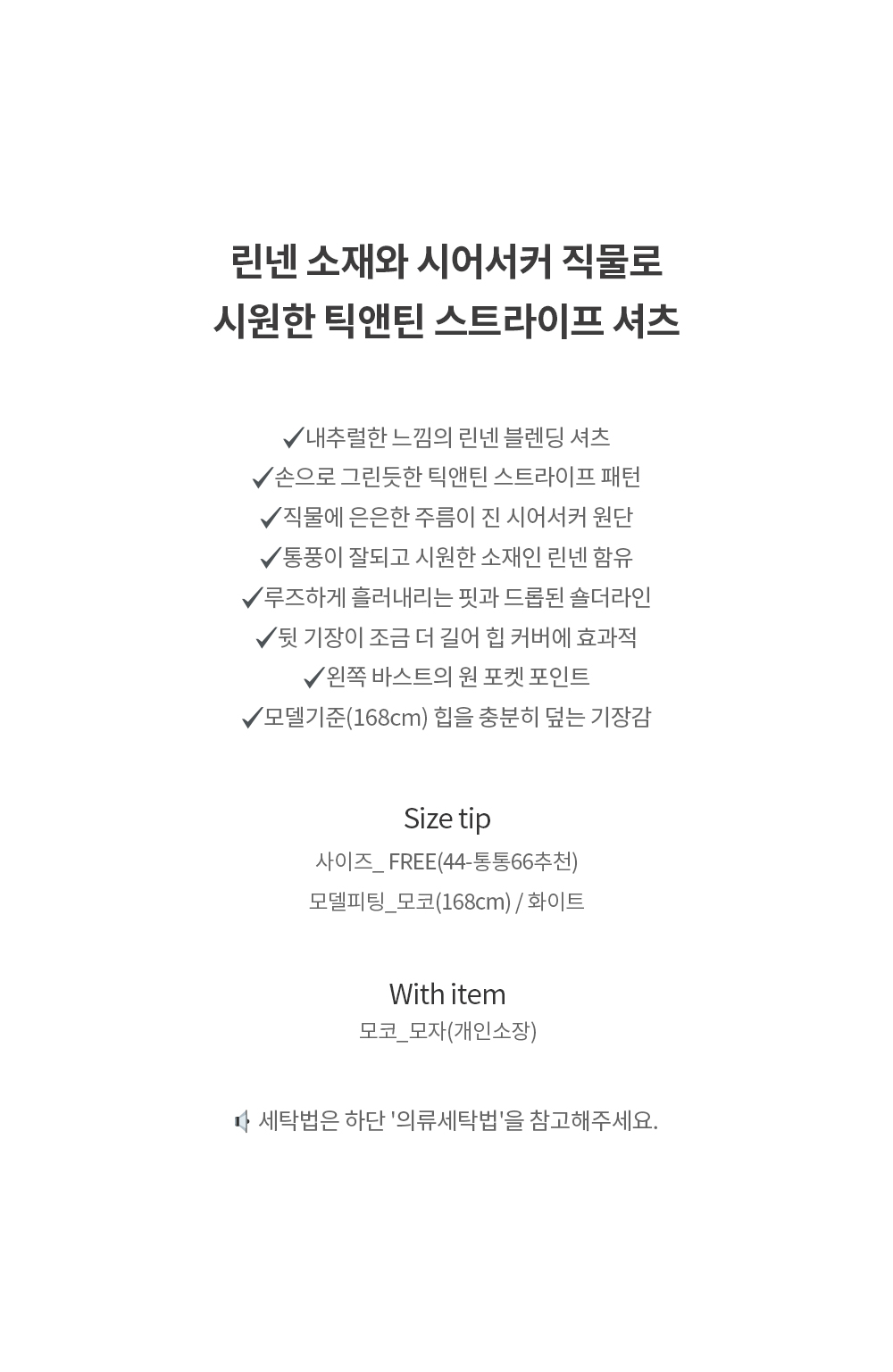 린넨 소재와 시어서커 직물로
시원한 틱앤틴 스트라이프 셔츠

✔내추럴한 느낌의 린넨 블렌딩 셔츠
✔손으로 그린듯한 틱앤틴 스트라이프 패턴
✔직물에 은은한 주름이 진 시어서커 원단
✔통풍이 잘되고 시원한 소재인 린넨 함유
✔루즈하게 흘러내리는 핏과 드롭된 숄더라인
✔뒷 기장이 조금 더 길어 힙 커버에 효과적
✔왼쪽 바스트의 원 포켓 포인트
✔모델기준(168cm) 힙을 충분히 덮는 기장감

Size tip
사이즈_ FREE(44-통통66추천)
모델피팅_모코(168cm) / 화이트

With item
모코_모자(개인소장)

세탁법은 하단 '의류세탁법'을 참고해주세요.